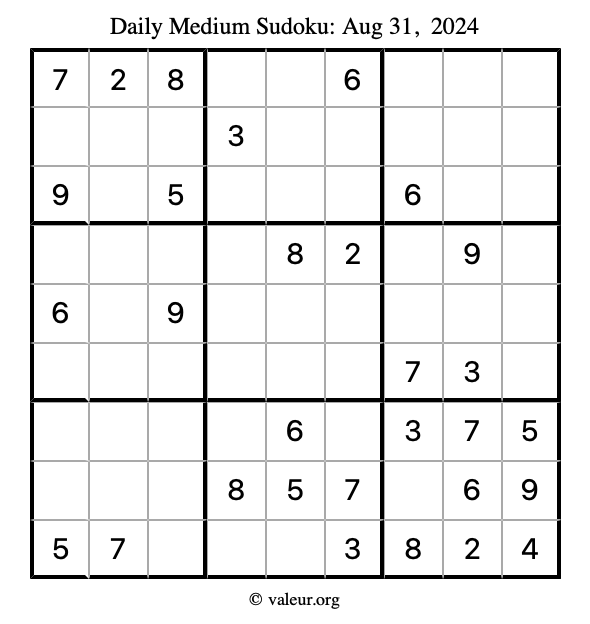 Daily Medium Sudoku: Aug 31, 2024

| | | | | | | | | |
|---|---|---|---|---|---|---|---|---|
| 7 | 2 | 8 | | | 6 | | | |
| | | | 3 | | | | | |
| 9 | | 5 | | | | 6 | | |
| | | | | 8 | 2 | | 9 | |
| 6 | | 9 | | | | | | |
| | | | | | | 7 | 3 | |
| | | | | 6 | | 3 | 7 | 5 |
| | | | 8 | 5 | 7 | | 6 | 9 |
| 5 | 7 | | | | 3 | 8 | 2 | 4 |

© valeur.org